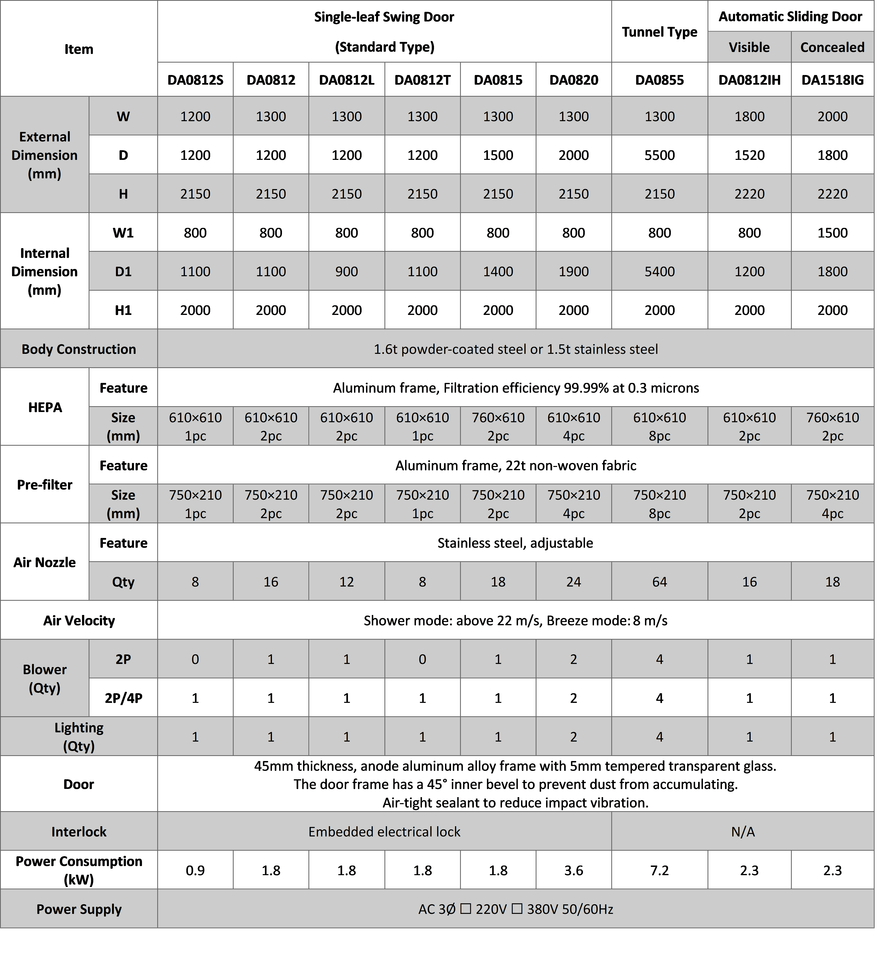 | Item | | Single-leaf Swing Door (Standard Type) | | | | | | Tunnel Type | Automatic Sliding Door | |
|---|---|---|---|---|---|---|---|---|---|---|
| | | | | | | | | | Visible | Concealed |
| | | DA0812S | DA0812 | DA0812L | DA0812T | DA0815 | DA0820 | DA0855 | DA0812IH | DA1518IG |
| External Dimension (mm) | W | 1200 | 1300 | 1300 | 1300 | 1300 | 1300 | 1300 | 1800 | 2000 |
| | D | 1200 | 1200 | 1200 | 1200 | 1500 | 2000 | 5500 | 1520 | 1800 |
| | H | 2150 | 2150 | 2150 | 2150 | 2150 | 2150 | 2150 | 2220 | 2220 |
| Internal Dimension (mm) | W1 | 800 | 800 | 800 | 800 | 800 | 800 | 800 | 800 | 1500 |
| | D1 | 1100 | 1100 | 900 | 1100 | 1400 | 1900 | 5400 | 1200 | 1800 |
| | H1 | 2000 | 2000 | 2000 | 2000 | 2000 | 2000 | 2000 | 2000 | 2000 |
| Body Construction | | 1.6t powder-coated steel or 1.5t stainless steel | | | | | | | | |
| HEPA | Feature | Aluminum frame, Filtration efficiency 99.99% at 0.3 microns | | | | | | | | |
| | Size (mm) | 610×610 1pc | 610×610 2pc | 610×610 2pc | 610×610 1pc | 760×610 2pc | 610×610 4pc | 610×610 8pc | 610×610 2pc | 760×610 2pc |
| Pre-filter | Feature | Aluminum frame, 22t non-woven fabric | | | | | | | | |
| | Size (mm) | 750×210 1pc | 750×210 2pc | 750×210 2pc | 750×210 1pc | 750×210 2pc | 750×210 4pc | 750×210 8pc | 750×210 2pc | 750×210 4pc |
| Air Nozzle | Feature | Stainless steel, adjustable | | | | | | | | |
| | Qty | 8 | 16 | 12 | 8 | 18 | 24 | 64 | 16 | 18 |
| Air Velocity | | Shower mode: above 22 m/s, Breeze mode: 8 m/s | | | | | | | | |
| Blower (Qty) | 2P | 0 | 1 | 1 | 0 | 1 | 2 | 4 | 1 | 1 |
| | 2P/4P | 1 | 1 | 1 | 1 | 1 | 2 | 4 | 1 | 1 |
| Lighting (Qty) | | 1 | 1 | 1 | 1 | 1 | 2 | 4 | 1 | 1 |
| Door | | 45mm thickness, anode aluminum alloy frame with 5mm tempered transparent glass. The door frame has a 45° inner bevel to prevent dust from accumulating. Air-tight sealant to reduce impact vibration. | | | | | | | | |
| Interlock | | Embedded electrical lock | | | | | | N/A | | |
| Power Consumption (kW) | | 0.9 | 1.8 | 1.8 | 1.8 | 1.8 | 3.6 | 7.2 | 2.3 | 2.3 |
| Power Supply | | AC 3Ø ☐ 220V ☐ 380V 50/60Hz | | | | | | | | |